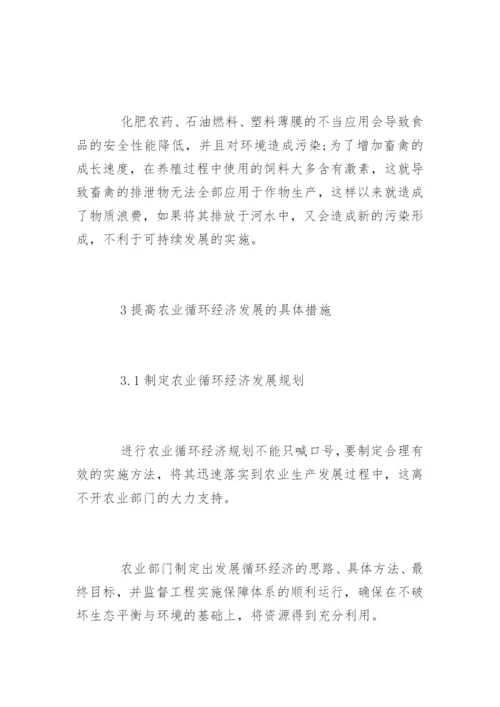 化肥农药、石油燃料、塑料薄膜的不当应用会导致食品的安全性能降低，并且对环境造成污染;为了增加畜禽的成长速度，在养殖过程中使用的饲料大多含有激素，这就导致畜禽的排泄物无法全部应用于作物生产，这样以来就造成了物质浪费，如果将其排放于河水中，又会造成新的污染形成，不利于可持续发展的实施。

3 提高农业循环经济发展的具体措施

3.1 制定农业循环经济发展规划

进行农业循环经济规划不能只喊口号,要制定合理有效的实施方法，将其迅速落实到农业生产发展过程中，这离不开农业部门的大力支持。

农业部门制定出发展循环经济的思路、具体方法、最终目标，并监督工程实施保障体系的顺利运行，确保在不破坏生态平衡与环境的基础上，将资源得到充分利用。